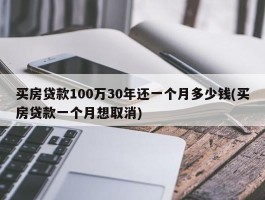 买房贷款100万30年还一个月多少钱(买房贷款一个月想取消)